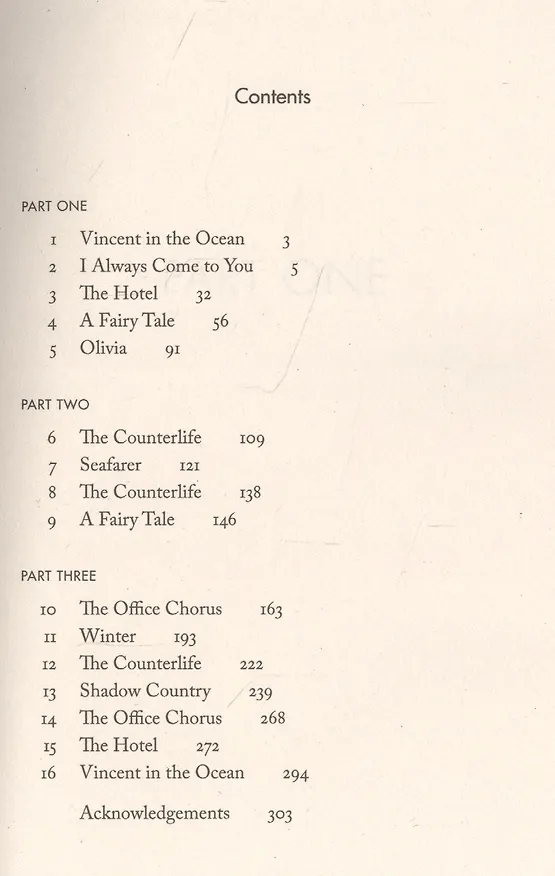 Contents

PART ONE

1 Vincent in the Ocean 3
2 I Always Come to You 5
3 The Hotel 32
4 A Fairy Tale 56
5 Olivia 91

PART TWO

6 The Counterlife 109
7 Seafarer 121
8 The Counterlife 138
9 A Fairy Tale 146

PART THREE

10 The Office Chorus 163
11 Winter 193
12 The Counterlife 222
13 Shadow Country 239
14 The Office Chorus 268
15 The Hotel 272
16 Vincent in the Ocean 294

Acknowledgements 303